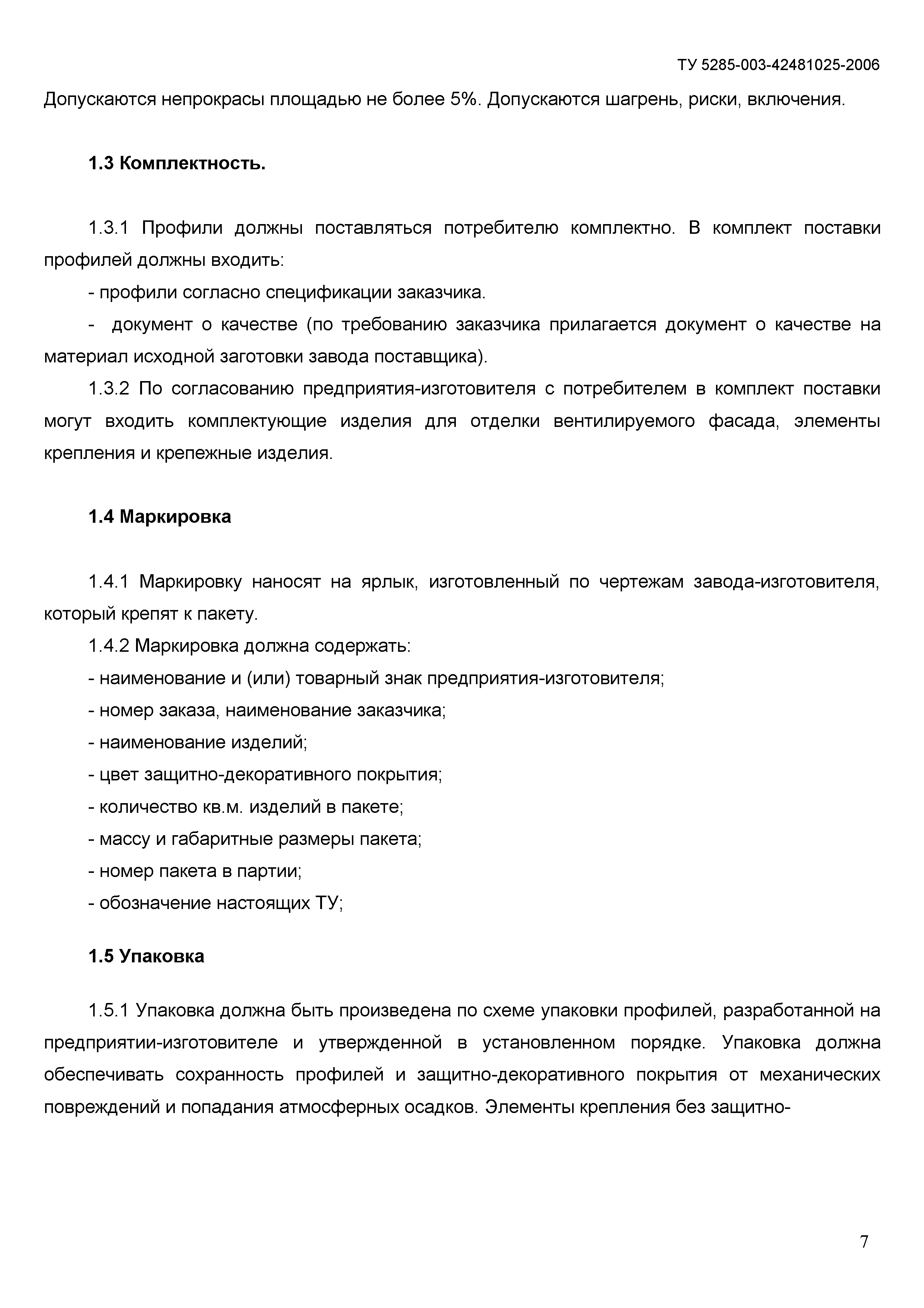 ТУ 5285-003-42481025-2006

Допускаются непрокрасы площадью не более 5%. Допускаются шагрень, риски, включения.

1.3 Комплектность.

1.3.1 Профили должны поставляться потребителю комплектно. В комплект поставки профилей должны входить:

- профили согласно спецификации заказчика.

- документ о качестве (по требованию заказчика прилагается документ о качестве на материал исходной заготовки завода поставщика).

1.3.2 По согласованию предприятия-изготовителя с потребителем в комплект поставки могут входить комплектующие изделия для отделки вентилируемого фасада, элементы крепления и крепежные изделия.

1.4 Маркировка

1.4.1 Маркировку наносят на ярлык, изготовленный по чертежам завода-изготовителя, который крепят к пакету.

1.4.2 Маркировка должна содержать:

- наименование и (или) товарный знак предприятия-изготовителя;

- номер заказа, наименование заказчика;

- наименование изделий;

- цвет защитно-декоративного покрытия;

- количество кв.м. изделий в пакете;

- массу и габаритные размеры пакета;

- номер пакета в партии;

- обозначение настоящих ТУ;

1.5 Упаковка

1.5.1 Упаковка должна быть произведена по схеме упаковки профилей, разработанной на предприятии-изготовителе и утвержденной в установленном порядке. Упаковка должна обеспечивать сохранность профилей и защитно-декоративного покрытия от механических повреждений и попадания атмосферных осадков. Элементы крепления без защитно-

7